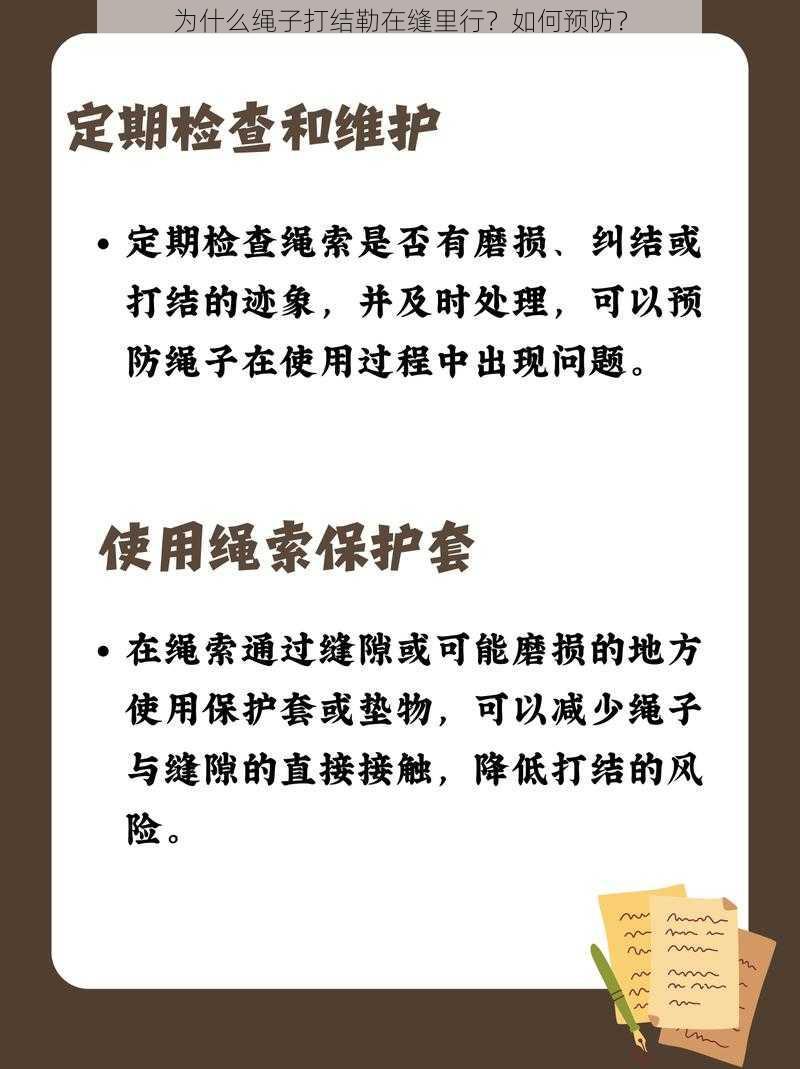 为什么绳子打结勒在缝里行？如何预防？

定期检查和维护

• 定期检查绳索是否有磨损、纠结或打结的迹象，并及时处理，可以预防绳子在使用过程中出现问题。

使用绳索保护套

• 在绳索通过缝隙或可能磨损的地方使用保护套或垫物，可以减少绳子与缝隙的直接接触，降低打结的风险。